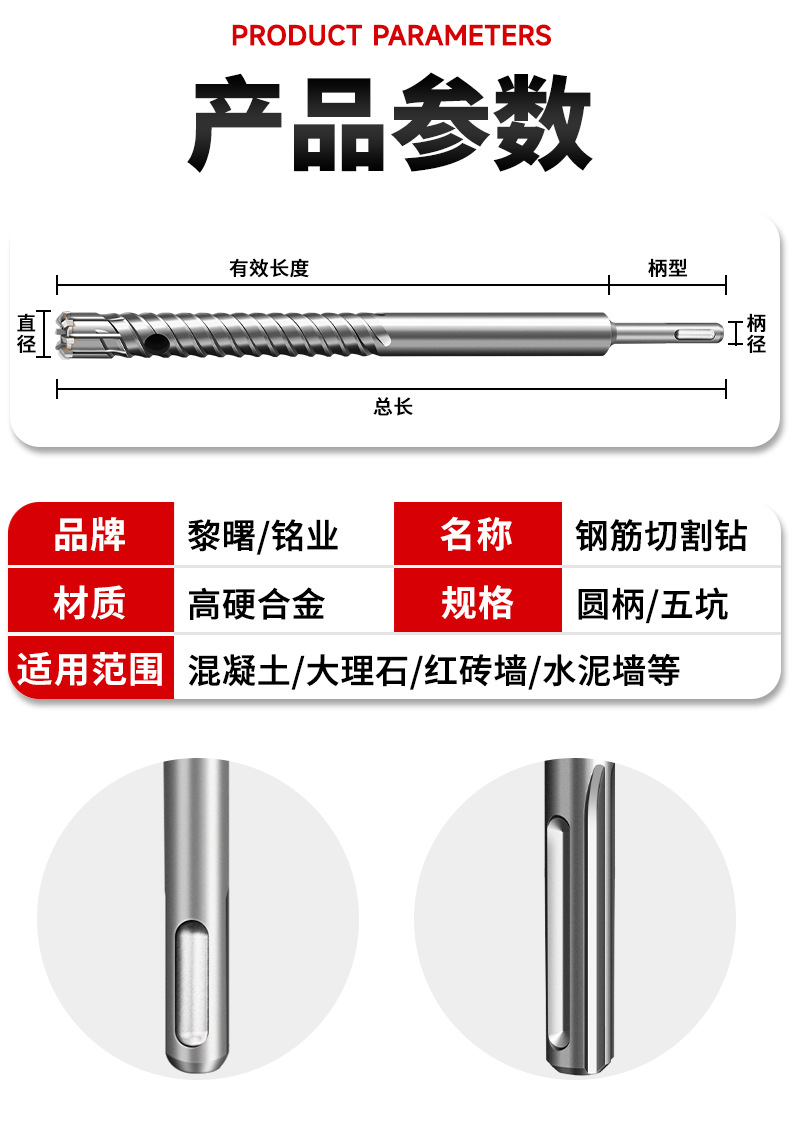 PRODUCT PARAMETERS

产品参数

有效长度

柄型

直径

柄径

总长

品牌 黎曙/铭业

名称 钢筋切割钻

材质 高硬合金

规格 圆柄/五坑

适用范围 混凝土/大理石/红砖墙/水泥墙等